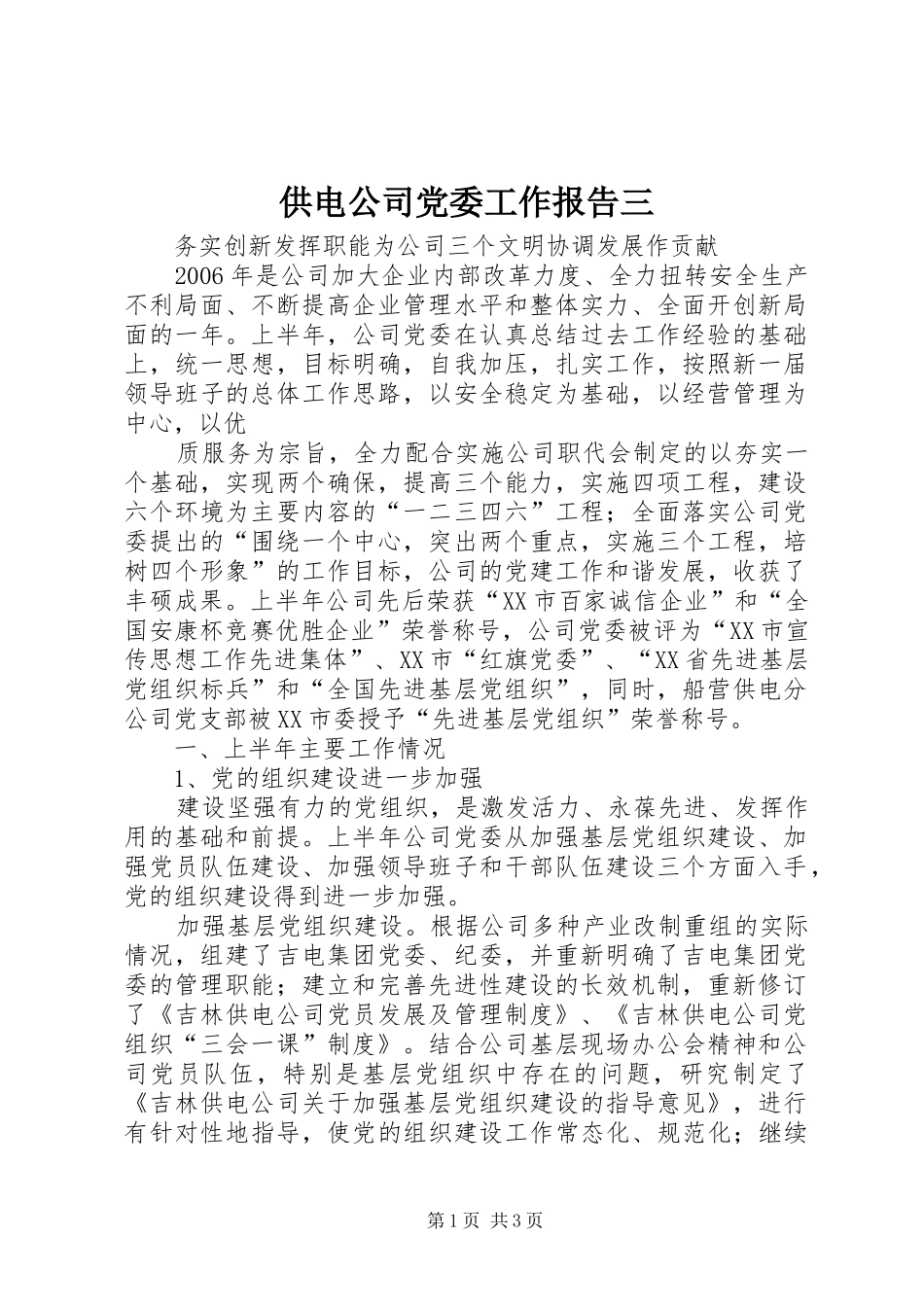 供电公司党委工作报告三

务实创新发挥职能为公司三个文明协调发展作贡献

2006年是公司加大企业内部改革力度、全力扭转安全生产不利局面、不断提高企业管理水平和整体实力、全面开创新局面的一年。上半年，公司党委在认真总结过去工作经验的基础上，统一思想，目标明确，自我加压，扎实工作，按照新一届领导班子的总体工作思路，以安全稳定为基础，以经营管理为中心，以优

质服务为宗旨，全力配合实施公司职代会制定的以夯实一个基础，实现两个确保，提高三个能力，实施四项工程，建设六个环境为主要内容的“一二三四六”工程；全面落实公司党委提出的“围绕一个中心，突出两个重点，实施三个工程，培树四个形象”的工作目标，公司的党建工作和谐发展，收获了丰硕成果。上半年公司先后荣获“XX市百家诚信企业”和“全国安康杯竞赛优胜企业”荣誉称号，公司党委被评为“XX市宣传思想工作先进集体”、XX市“红旗党委”、“XX省先进基层党组织标兵”和“全国先进基层党组织”，同时，船营供电分公司党支部被XX市委授予“先进基层党组织”荣誉称号。

一、上半年主要工作情况

1、党的组织建设进一步加强

建设坚强有力的党组织，是激发活力、永葆先进、发挥作用的基础和前提。上半年公司党委从加强基层党组织建设、加强党员队伍建设、加强领导班子和干部队伍建设三个方面入手，党的组织建设得到进一步加强。

加强基层党组织建设。根据公司多种产业改制重组的实际情况，组建了吉电集团党委、纪委，并重新明确了吉电集团党委的管理职能；建立和完善先进性建设的长效机制，重新修订了《吉林供电公司党员发展及管理制度》、《吉林供电公司党组织“三会一课”制度》。结合公司基层现场办公会精神和公司党员队伍，特别是基层党组织中存在的问题，研究制定了《吉林供电公司关于加强基层党组织建设的指导意见》，进行有针对性地指导，使党的组织建设工作常态化、规范化；继续

第1页 共3页